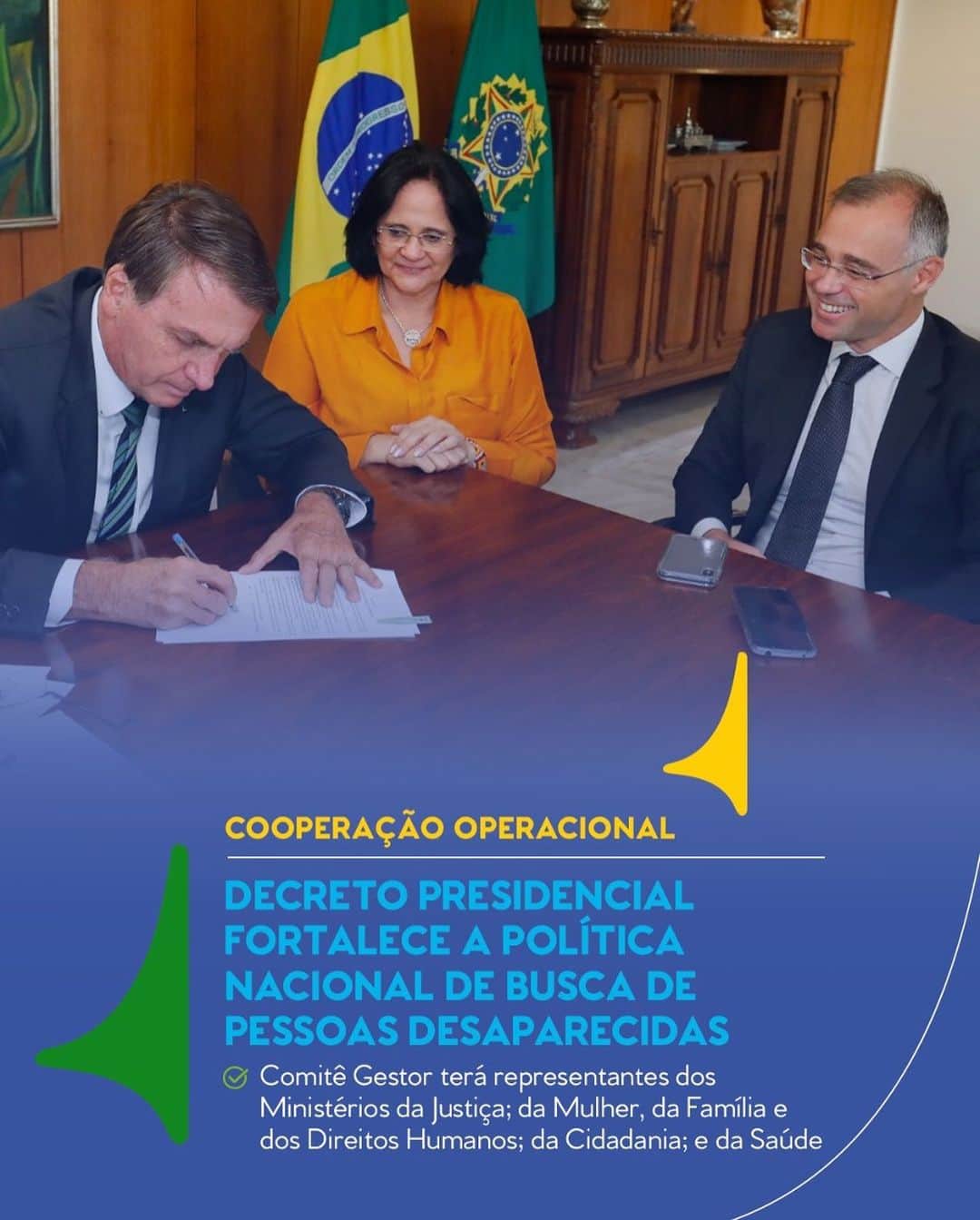 COOPERAÇÃO OPERACIONAL

DECRETO PRESIDENCIAL FORTALECE A POLÍTICA NACIONAL DE BUSCA DE PESSOAS DESAPARECIDAS

Comitê Gestor terá representantes dos Ministérios da Justiça; da Mulher, da Família e dos Direitos Humanos; da Cidadania; e da Saúde